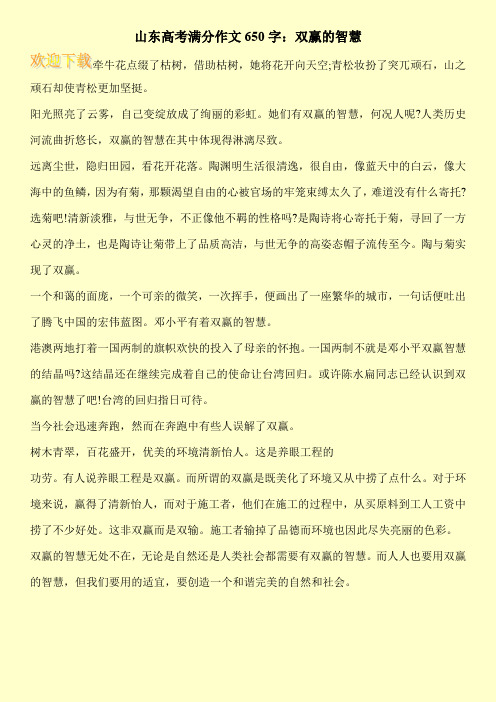 山东高考满分作文650字：双赢的智慧

欢迎下载牵牛花点缀了枯树，借助枯树，她将花开向天空;青松妆扮了突兀顽石，山之顽石却使青松更加坚挺。

阳光照亮了云雾，自己变绽放成了绚丽的彩虹。她们有双赢的智慧，何况人呢?人类历史河流曲折悠长，双赢的智慧在其中体现得淋漓尽致。

远离尘世，隐归田园，看花开花落。陶渊明生活很清逸，很自由，像蓝天中的白云，像大海中的鱼鳞，因为有菊，那颗渴望自由的心被官场的牢笼束缚太久了，难道没有什么寄托?选菊吧!清新淡雅，与世无争，不正像他不羁的性格吗?是陶诗将心寄托于菊，寻回了一方心灵的净土，也是陶诗让菊带上了品质高洁，与世无争的高姿态帽子流传至今。陶与菊实现了双赢。

一个和蔼的面庞，一个可亲的微笑，一次挥手，便画出了一座繁华的城市，一句话便吐出了腾飞中国的宏伟蓝图。邓小平有着双赢的智慧。

港澳两地打着一国两制的旗帜欢快的投入了母亲的怀抱。一国两制不就是邓小平双赢智慧的结晶吗?这结晶还在继续完成着自己的使命让台湾回归。或许陈水扁同志已经认识到双赢的智慧了吧!台湾的回归指日可待。

当今社会迅速奔跑，然而在奔跑中有些人误解了双赢。

树木青翠，百花盛开，优美的环境清新怡人。这是养眼工程的

功劳。有人说养眼工程是双赢。而所谓的双赢是既美化了环境又从中捞了点什么。对于环境来说，赢得了清新怡人，而对于施工者，他们在施工的过程中，从买原料到工人工资中捞了不少好处。这非双赢而是双输。施工者输掉了品德而环境也因此尽失亮丽的色彩。

双赢的智慧无处不在，无论是自然还是人类社会都需要有双赢的智慧。而人人也要用双赢的智慧，但我们要用的适宜，要创造一个和谐完美的自然和社会。